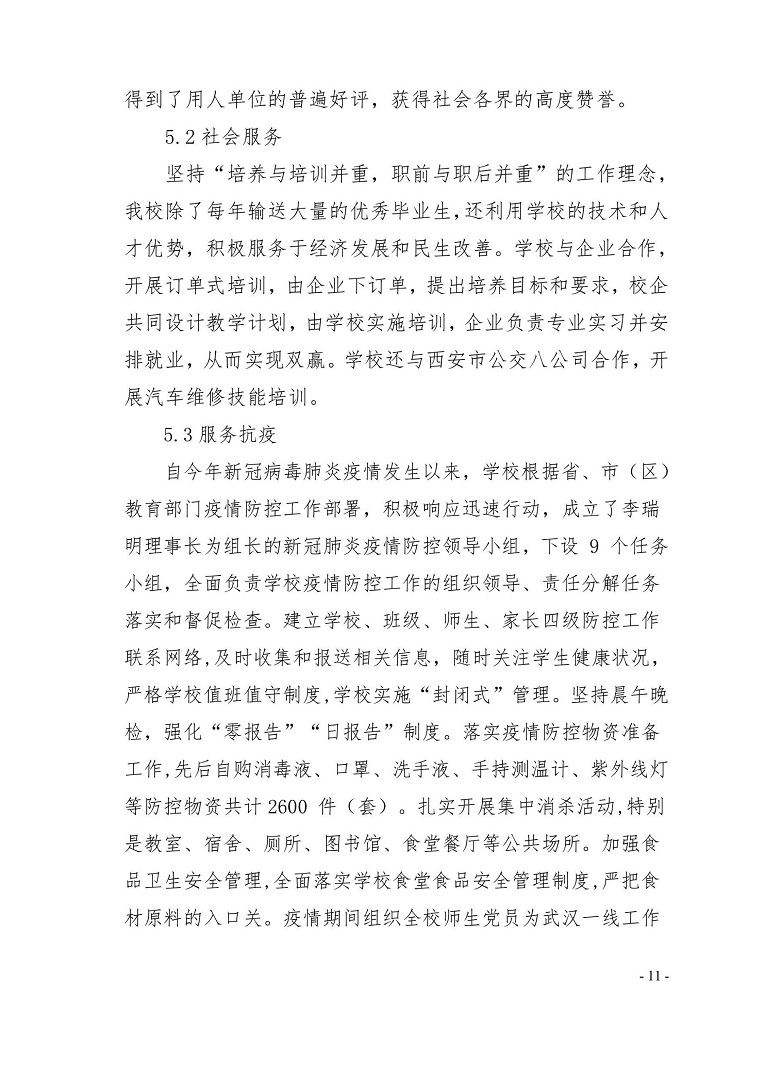 得到了用人单位的普遍好评，获得社会各界的高度赞誉。

5.2 社会服务

坚持“培养与培训并重，职前与职后并重”的工作理念，我校除了每年输送大量的优秀毕业生，还利用学校的技术和人才优势，积极服务于经济发展和民生改善。学校与企业合作，开展订单式培训，由企业下订单，提出培养目标和要求，校企共同设计教学计划，由学校实施培训，企业负责专业实习并安排就业，从而实现双赢。学校还与西安市公交八公司合作，开展汽车维修技能培训。

5.3 服务抗疫

自今年新冠病毒肺炎疫情发生以来，学校根据省、市（区）教育部门疫情防控工作部署，积极响应迅速行动，成立了李瑞明理事长为组长的新冠肺炎疫情防控领导小组，下设 9 个任务小组，全面负责学校疫情防控工作的组织领导、责任分解任务落实和督促检查。建立学校、班级、师生、家长四级防控工作联系网络，及时收集和报送相关信息，随时关注学生健康状况，严格学校值班值守制度，学校实施“封闭式”管理。坚持晨午晚检，强化“零报告”“日报告”制度。落实疫情防控物资准备工作，先后自购消毒液、口罩、洗手液、手持测温计、紫外线灯等防控物资共计 2600 件（套）。扎实开展集中消杀活动，特别是教室、宿舍、厕所、图书馆、食堂餐厅等公共场所。加强食品卫生安全管理，全面落实学校食堂食品安全管理制度，严把食材原料的入口关。疫情期间组织全校师生党员为武汉一线工作

- 11 -